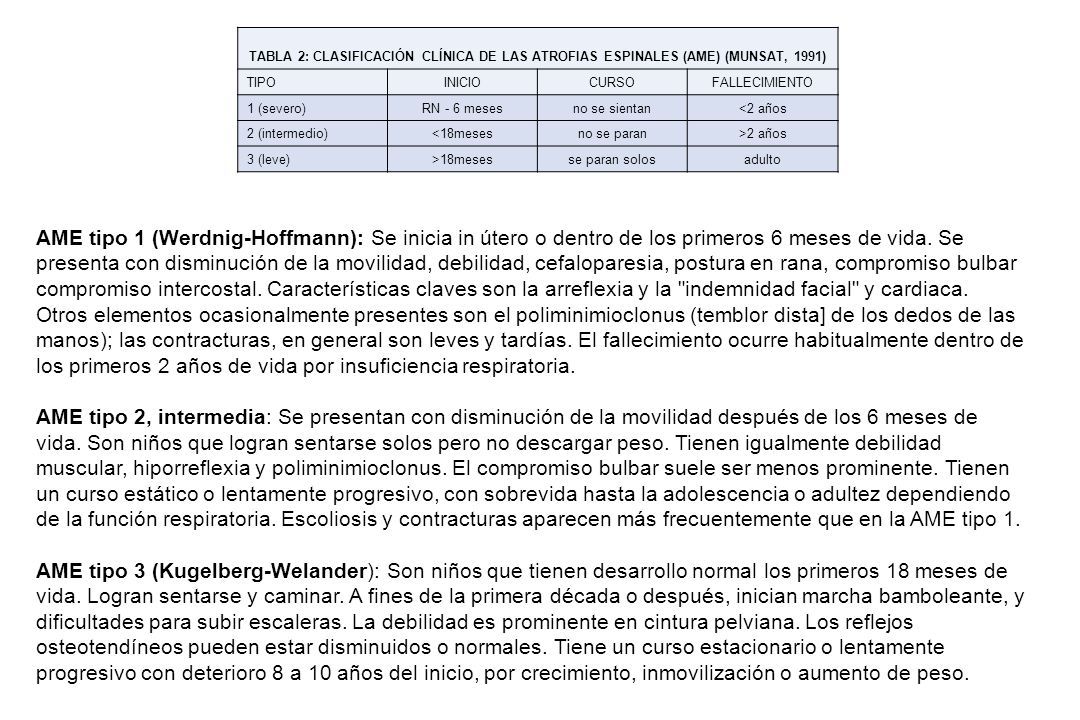 TABLA 2: CLASIFICACIÓN CLÍNICA DE LAS ATROFIAS ESPINALES (AME) (MUNSAT, 1991)

| TIPO | INICIO | CURSO | FALLECIMIENTO |
|---|---|---|---|
| 1 (severo) | RN - 6 meses | no se sientan | <2 años |
| 2 (intermedio) | <18meses | no se paran | >2 años |
| 3 (leve) | >18meses | se paran solos | adulto |

AME tipo 1 (Werdnig-Hoffmann): Se inicia in útero o dentro de los primeros 6 meses de vida. Se presenta con disminución de la movilidad, debilidad, cefaloparesia, postura en rana, compromiso bulbar compromiso intercostal. Características claves son la arreflexia y la "indemnidad facial" y cardiaca. Otros elementos ocasionalmente presentes son el poliminimioclonus (temblor dista] de los dedos de las manos); las contracturas, en general son leves y tardías. El fallecimiento ocurre habitualmente dentro de los primeros 2 años de vida por insuficiencia respiratoria.

AME tipo 2, intermedia: Se presentan con disminución de la movilidad después de los 6 meses de vida. Son niños que logran sentarse solos pero no descargar peso. Tienen igualmente debilidad muscular, hiporreflexia y poliminimioclonus. El compromiso bulbar suele ser menos prominente. Tienen un curso estático o lentamente progresivo, con sobrevida hasta la adolescencia o adultez dependiendo de la función respiratoria. Escoliosis y contracturas aparecen más frecuentemente que en la AME tipo 1.

AME tipo 3 (Kugelberg-Welander): Son niños que tienen desarrollo normal los primeros 18 meses de vida. Logran sentarse y caminar. A fines de la primera década o después, inician marcha bamboleante, y dificultades para subir escaleras. La debilidad es prominente en cintura pelviana. Los reflejos osteotendíneos pueden estar disminuidos o normales. Tiene un curso estacionario o lentamente progresivo con deterioro 8 a 10 años del inicio, por crecimiento, inmovilización o aumento de peso.